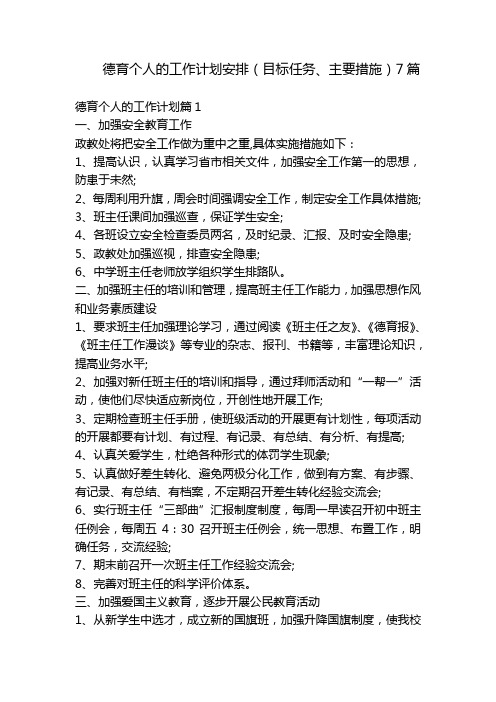 德育个人的工作计划安排（目标任务、主要措施）7篇

德育个人的工作计划篇1
一、加强安全教育工作
政教处将把安全工作做为重中之重,具体实施措施如下：
1、提高认识，认真学习省市相关文件，加强安全工作第一的思想，防患于未然;
2、每周利用升旗，周会时间强调安全工作，制定安全工作具体措施;
3、班主任课间加强巡查，保证学生安全;
4、各班设立安全检查委员两名，及时纪录、汇报、及时安全隐患;
5、政教处加强巡视，排查安全隐患;
6、中学班主任老师放学组织学生排路队。
二、加强班主任的培训和管理，提高班主任工作能力，加强思想作风和业务素质建设
1、要求班主任加强理论学习，通过阅读《班主任之友》、《德育报》、《班主任工作漫谈》等专业的杂志、报刊、书籍等，丰富理论知识，提高业务水平;
2、加强对新任班主任的培训和指导，通过拜师活动和“一帮一”活动，使他们尽快适应新岗位，开创性地开展工作;
3、定期检查班主任手册，使班级活动的开展更有计划性，每项活动的开展都要有计划、有过程、有记录、有总结、有分析、有提高;
4、认真关爱学生，杜绝各种形式的体罚学生现象;
5、认真做好差生转化、避免两极分化工作，做到有方案、有步骤、有记录、有总结、有档案，不定期召开差生转化经验交流会;
6、实行班主任“三部曲”汇报制度制度，每周一早读召开初中班主任例会，每周五 4：30 召开班主任例会，统一思想、布置工作，明确任务，交流经验;
7、期末前召开一次班主任工作经验交流会;
8、完善对班主任的科学评价体系。
三、加强爱国主义教育，逐步开展公民教育活动
1、从新学生中选才，成立新的国旗班，加强升降国旗制度，使我校